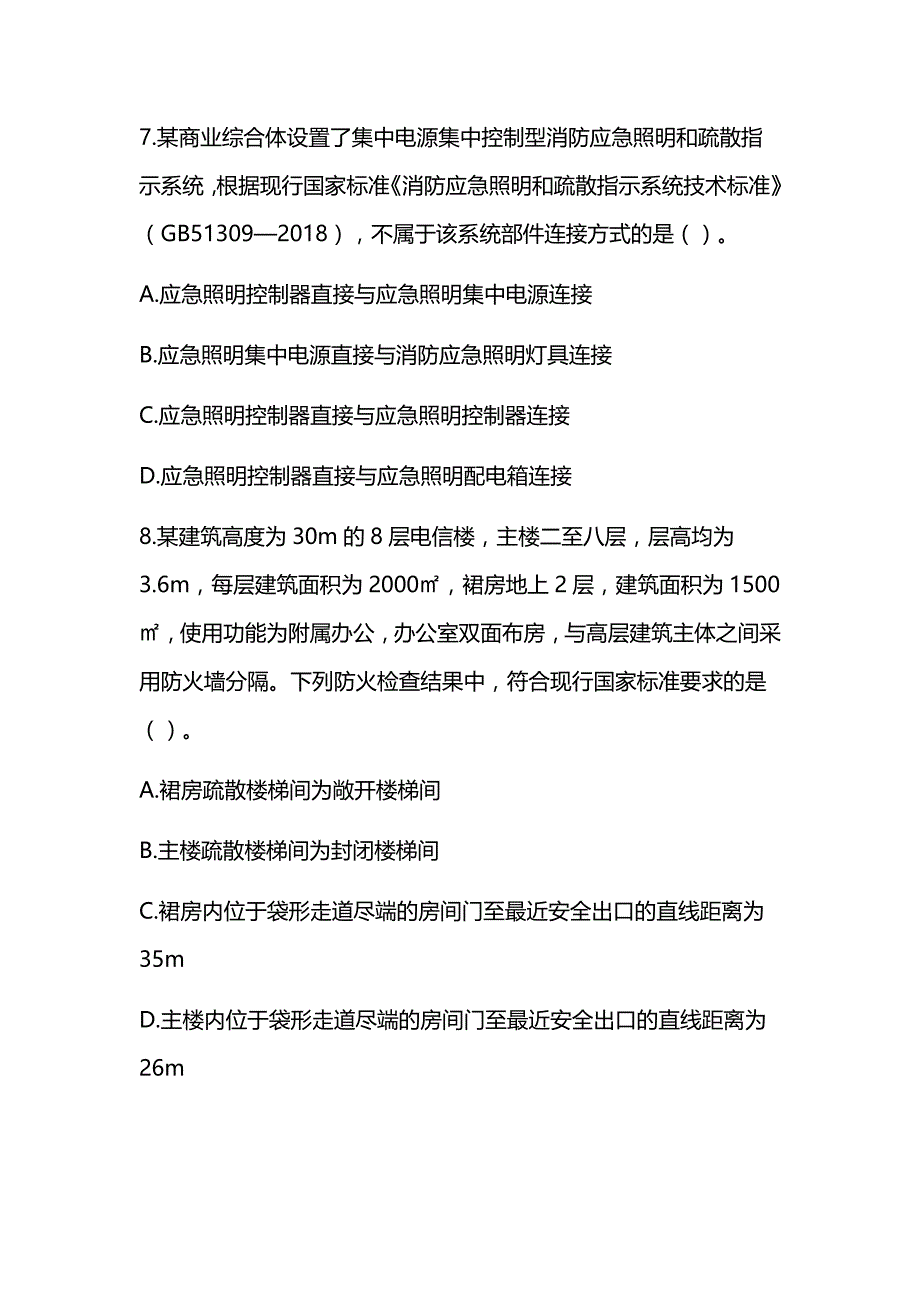 7.某商业综合体设置了集中电源集中控制型消防应急照明和疏散指示系统，根据现行国家标准《消防应急照明和疏散指示系统技术标准》（GB51309—2018），不属于该系统部件连接方式的是（ ）。

A.应急照明控制器直接与应急照明集中电源连接

B.应急照明集中电源直接与消防应急照明灯具连接

C.应急照明控制器直接与应急照明控制器连接

D.应急照明控制器直接与应急照明配电箱连接

8.某建筑高度为 30m 的 8 层电信楼，主楼二至八层，层高均为 3.6m，每层建筑面积为 2000㎡，裙房地上 2 层，建筑面积为 1500㎡，使用功能为附属办公，办公室双面布房，与高层建筑主体之间采用防火墙分隔。下列防火检查结果中，符合现行国家标准要求的是（ ）。

A.裙房疏散楼梯间为敞开楼梯间

B.主楼疏散楼梯间为封闭楼梯间

C.裙房内位于袋形走道尽端的房间门至最近安全出口的直线距离为 35m

D.主楼内位于袋形走道尽端的房间门至最近安全出口的直线距离为 26m